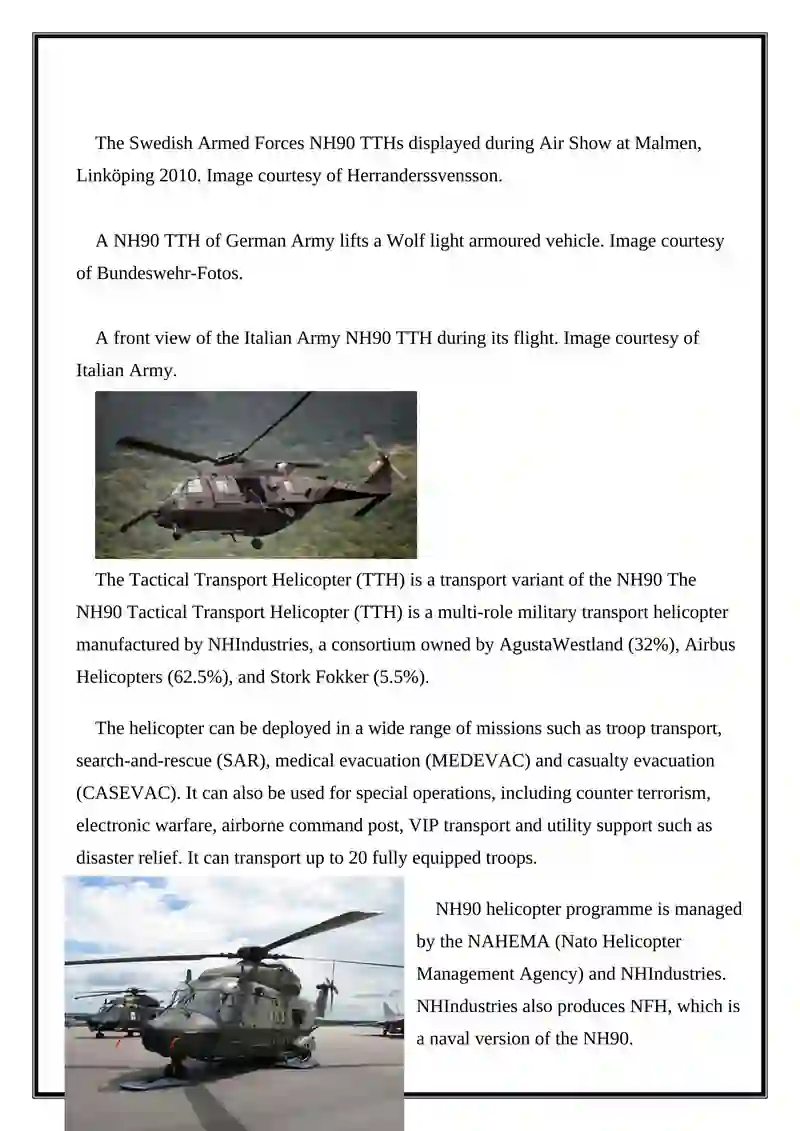 The Swedish Armed Forces NH90 TTHs displayed during Air Show at Malmen, Linköping 2010. Image courtesy of Herranderssvensson.

A NH90 TTH of German Army lifts a Wolf light armoured vehicle. Image courtesy of Bundeswehr-Fotos.

A front view of the Italian Army NH90 TTH during its flight. Image courtesy of Italian Army.

The Tactical Transport Helicopter (TTH) is a transport variant of the NH90 The NH90 Tactical Transport Helicopter (TTH) is a multi-role military transport helicopter manufactured by NHIndustries, a consortium owned by AgustaWestland (32%), Airbus Helicopters (62.5%), and Stork Fokker (5.5%).

The helicopter can be deployed in a wide range of missions such as troop transport, search-and-rescue (SAR), medical evacuation (MEDEVAC) and casualty evacuation (CASEVAC). It can also be used for special operations, including counter terrorism, electronic warfare, airborne command post, VIP transport and utility support such as disaster relief. It can transport up to 20 fully equipped troops.

NH90 helicopter programme is managed by the NAHEMA (Nato Helicopter Management Agency) and NHIndustries. NHIndustries also produces NFH, which is a naval version of the NH90.